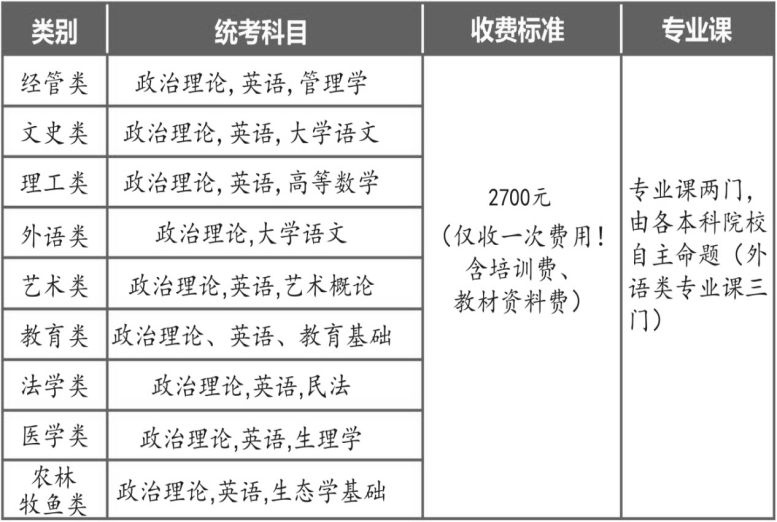 | 类别 | 统考科目 | 收费标准 | 专业课 |
|---|---|---|---|
| 经管类 | 政治理论, 英语, 管理学 | 2700元（仅收一次费用！含培训费、教材资料费） | 专业课两门，由各本科院校自主命题（外语类专业课三门） |
| 文史类 | 政治理论, 英语, 大学语文 | | |
| 理工类 | 政治理论, 英语, 高等数学 | | |
| 外语类 | 政治理论,大学语文 | | |
| 艺术类 | 政治理论,英语,艺术概论 | | |
| 教育类 | 政治理论、英语、教育基础 | | |
| 法学类 | 政治理论,英语,民法 | | |
| 医学类 | 政治理论,英语,生理学 | | |
| 农林牧鱼类 | 政治理论,英语,生态学基础 | | |